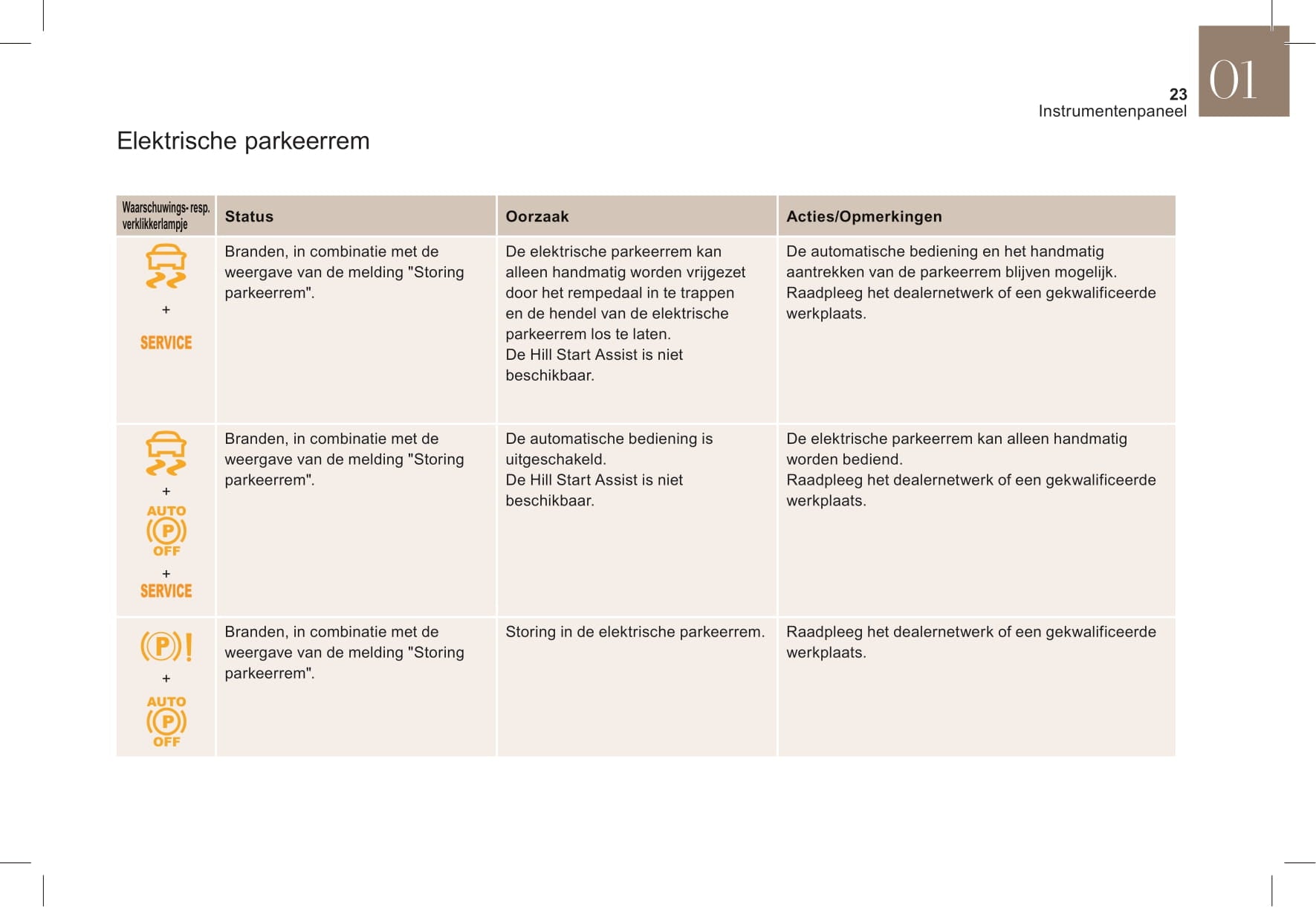 23
Instrumentenpaneel
01

Elektrische parkeerrem

| Waarschuwings- resp. verklikkerlampje | Status | Oorzaak | Acties/Opmerkingen |
|---|---|---|---|
| + SERVICE | Branden, in combinatie met de weergave van de melding "Storing parkeerrem". | De elektrische parkeerrem kan alleen handmatig worden vrijgezet door het rempedaal in te trappen en de hendel van de elektrische parkeerrem los te laten. De Hill Start Assist is niet beschikbaar. | De automatische bediening en het handmatig aantrekken van de parkeerrem blijven mogelijk. Raadpleeg het dealernetwerk of een gekwalificeerde werkplaats. |
| + AUTO P OFF + SERVICE | Branden, in combinatie met de weergave van de melding "Storing parkeerrem". | De automatische bediening is uitgeschakeld. De Hill Start Assist is niet beschikbaar. | De elektrische parkeerrem kan alleen handmatig worden bediend. Raadpleeg het dealernetwerk of een gekwalificeerde werkplaats. |
| P ! + AUTO P OFF | Branden, in combinatie met de weergave van de melding "Storing parkeerrem". | Storing in de elektrische parkeerrem. | Raadpleeg het dealernetwerk of een gekwalificeerde werkplaats. |